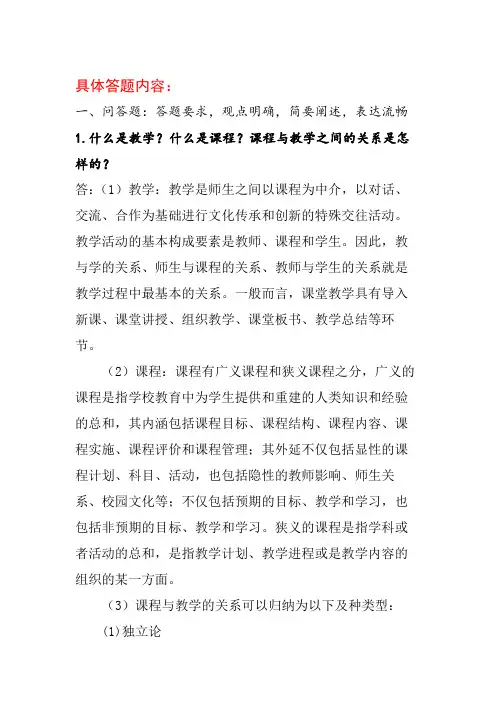 具体答题内容：

一、问答题：答题要求，观点明确，简要阐述，表达流畅

1.什么是教学？什么是课程？课程与教学之间的关系是怎样的？

答：（1）教学：教学是师生之间以课程为中介，以对话、交流、合作为基础进行文化传承和创新的特殊交往活动。教学活动的基本构成要素是教师、课程和学生。因此，教与学的关系、师生与课程的关系、教师与学生的关系就是教学过程中最基本的关系。一般而言，课堂教学具有导入新课、课堂讲授、组织教学、课堂板书、教学总结等环节。

（2）课程：课程有广义课程和狭义课程之分，广义的课程是指学校教育中为学生提供和重建的人类知识和经验的总和，其内涵包括课程目标、课程结构、课程内容、课程实施、课程评价和课程管理；其外延不仅包括显性的课程计划、科目、活动，也包括隐性的教师影响、师生关系、校园文化等；不仅包括预期的目标、教学和学习，也包括非预期的目标、教学和学习。狭义的课程是指学科或者活动的总和，是指教学计划、教学进程或是教学内容的组织的某一方面。

（3）课程与教学的关系可以归纳为以下及种类型：

(1)独立论